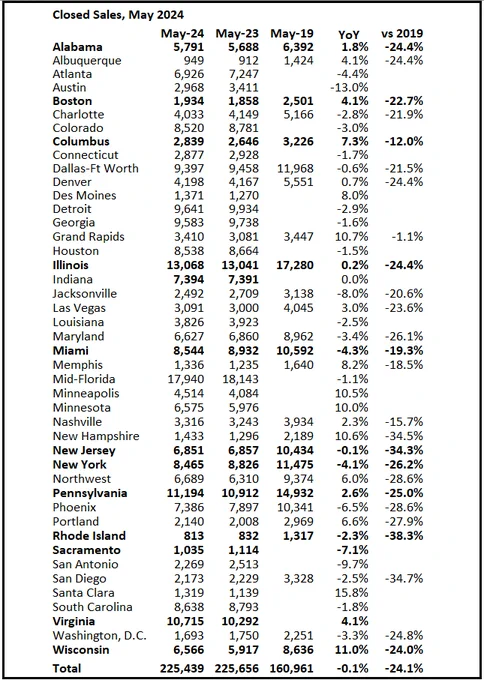 Closed Sales, May 2024

| | May-24 | May-23 | May-19 | YoY | vs 2019 |
|---|---|---|---|---|---|
| Alabama | 5,791 | 5,688 | 6,392 | 1.8% | -24.4% |
| Albuquerque | 949 | 912 | 1,424 | 4.1% | -24.4% |
| Atlanta | 6,926 | 7,247 | | -4.4% | |
| Austin | 2,968 | 3,411 | | -13.0% | |
| Boston | 1,934 | 1,858 | 2,501 | 4.1% | -22.7% |
| Charlotte | 4,033 | 4,149 | 5,166 | -2.8% | -21.9% |
| Colorado | 8,520 | 8,781 | | -3.0% | |
| Columbus | 2,839 | 2,646 | 3,226 | 7.3% | -12.0% |
| Connecticut | 2,877 | 2,928 | | -1.7% | |
| Dallas-Ft Worth | 9,397 | 9,458 | 11,968 | -0.6% | -21.5% |
| Denver | 4,198 | 4,167 | 5,551 | 0.7% | -24.4% |
| Des Moines | 1,371 | 1,270 | | 8.0% | |
| Detroit | 9,641 | 9,934 | | -2.9% | |
| Georgia | 9,583 | 9,738 | | -1.6% | |
| Grand Rapids | 3,410 | 3,081 | 3,447 | 10.7% | -1.1% |
| Houston | 8,538 | 8,664 | | -1.5% | |
| Illinois | 13,068 | 13,041 | 17,280 | 0.2% | -24.4% |
| Indiana | 7,394 | 7,391 | | 0.0% | |
| Jacksonville | 2,492 | 2,709 | 3,138 | -8.0% | -20.6% |
| Las Vegas | 3,091 | 3,000 | 4,045 | 3.0% | -23.6% |
| Louisiana | 3,826 | 3,923 | | -2.5% | |
| Maryland | 6,627 | 6,860 | 8,962 | -3.4% | -26.1% |
| Miami | 8,544 | 8,932 | 10,592 | -4.3% | -19.3% |
| Memphis | 1,336 | 1,235 | 1,640 | 8.2% | -18.5% |
| Mid-Florida | 17,940 | 18,143 | | -1.1% | |
| Minneapolis | 4,514 | 4,084 | | 10.5% | |
| Minnesota | 6,575 | 5,976 | | 10.0% | |
| Nashville | 3,316 | 3,243 | 3,934 | 2.3% | -15.7% |
| New Hampshire | 1,433 | 1,296 | 2,189 | 10.6% | -34.5% |
| New Jersey | 6,851 | 6,857 | 10,434 | -0.1% | -34.3% |
| New York | 8,465 | 8,826 | 11,475 | -4.1% | -26.2% |
| Northwest | 6,689 | 6,310 | 9,374 | 6.0% | -28.6% |
| Pennsylvania | 11,194 | 10,912 | 14,932 | 2.6% | -25.0% |
| Phoenix | 7,386 | 7,897 | 10,341 | -6.5% | -28.6% |
| Portland | 2,140 | 2,008 | 2,969 | 6.6% | -27.9% |
| Rhode Island | 813 | 832 | 1,317 | -2.3% | -38.3% |
| Sacramento | 1,035 | 1,114 | | -7.1% | |
| San Antonio | 2,269 | 2,513 | | -9.7% | |
| San Diego | 2,173 | 2,229 | 3,328 | -2.5% | -34.7% |
| Santa Clara | 1,319 | 1,139 | | 15.8% | |
| South Carolina | 8,638 | 8,793 | | -1.8% | |
| Virginia | 10,715 | 10,292 | | 4.1% | |
| Washington, D.C. | 1,693 | 1,750 | 2,251 | -3.3% | -24.8% |
| Wisconsin | 6,566 | 5,917 | 8,636 | 11.0% | -24.0% |
| Total | 225,439 | 225,656 | 160,961 | -0.1% | -24.1% |